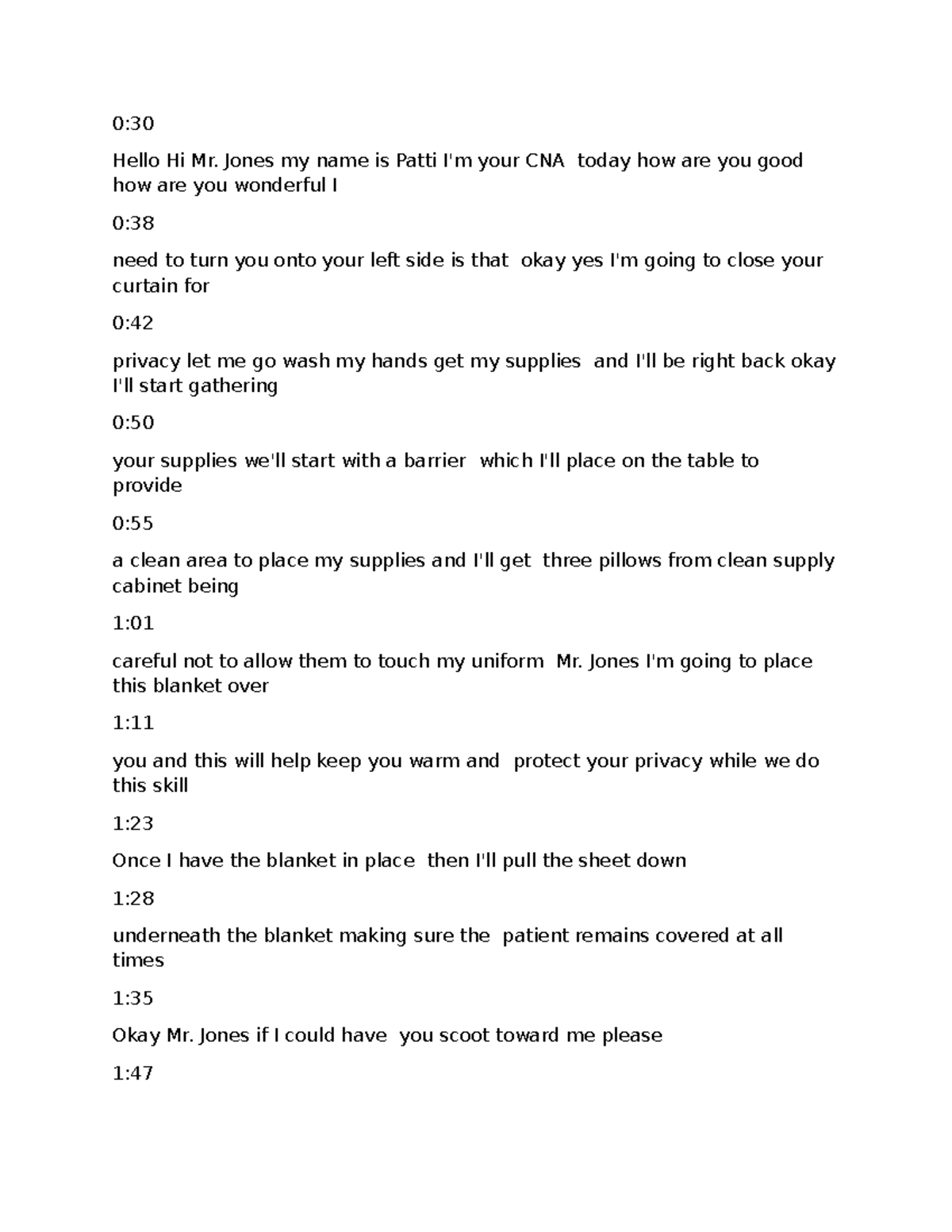 0:30

Hello Hi Mr. Jones my name is Patti I'm your CNA  today how are you good how are you wonderful I

0:38

need to turn you onto your left side is that  okay yes I'm going to close your curtain for

0:42

privacy let me go wash my hands get my supplies  and I'll be right back okay I'll start gathering

0:50

your supplies we'll start with a barrier  which I'll place on the table to provide

0:55

a clean area to place my supplies and I'll get  three pillows from clean supply cabinet being

1:01

careful not to allow them to touch my uniform  Mr. Jones I'm going to place this blanket over

1:11

you and this will help keep you warm and  protect your privacy while we do this skill

1:23

Once I have the blanket in place  then I'll pull the sheet down

1:28

underneath the blanket making sure the  patient remains covered at all times

1:35

Okay Mr. Jones if I could have  you scoot toward me please

1:47